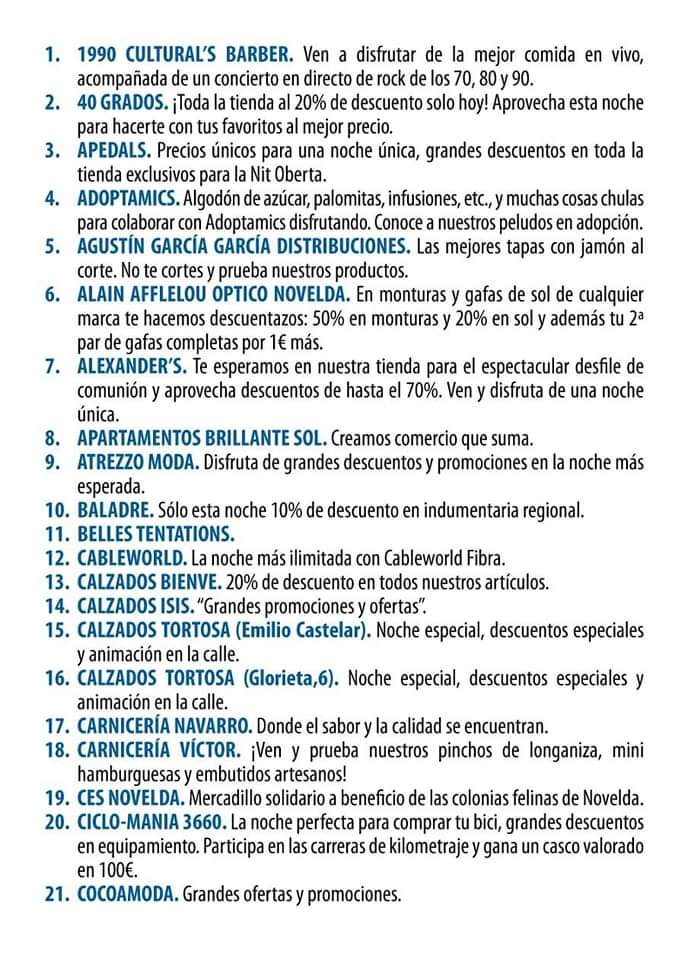 1. 1990 CULTURAL'S BARBER. Ven a disfrutar de la mejor comida en vivo, acompañada de un concierto en directo de rock de los 70, 80 y 90.
2. 40 GRADOS. ¡Toda la tienda al 20% de descuento solo hoy! Aprovecha esta noche para hacerte con tus favoritos al mejor precio.
3. APEDALS. Precios únicos para una noche única, grandes descuentos en toda la tienda exclusivos para la Nit Oberta.
4. ADOPTAMICS. Algodón de azúcar, palomitas, infusiones, etc., y muchas cosas chulas para colaborar con Adoptamics disfrutando. Conoce a nuestros peludos en adopción.
5. AGUSTÍN GARCÍA GARCÍA DISTRIBUCIONES. Las mejores tapas con jamón al corte. No te cortes y prueba nuestros productos.
6. ALAIN AFFLELOU OPTICO NOVELDA. En monturas y gafas de sol de cualquier marca te hacemos descuentazos: 50% en monturas y 20% en sol y además tu 2ª par de gafas completas por 1€ más.
7. ALEXANDER'S. Te esperamos en nuestra tienda para el espectacular desfile de comunión y aprovecha descuentos de hasta el 70%. Ven y disfruta de una noche única.
8. APARTAMENTOS BRILLANTE SOL. Creamos comercio que suma.
9. ATREZZO MODA. Disfruta de grandes descuentos y promociones en la noche más esperada.
10. BALADRE. Sólo esta noche 10% de descuento en indumentaria regional.
11. BELLES TENTATIONS.
12. CABLEWORLD. La noche más ilimitada con Cableworld Fibra.
13. CALZADOS BIENVE. 20% de descuento en todos nuestros artículos.
14. CALZADOS ISIS. "Grandes promociones y ofertas".
15. CALZADOS TORTOSA (Emilio Castelar). Noche especial, descuentos especiales y animación en la calle.
16. CALZADOS TORTOSA (Glorieta,6). Noche especial, descuentos especiales y animación en la calle.
17. CARNICERÍA NAVARRO. Donde el sabor y la calidad se encuentran.
18. CARNICERÍA VÍCTOR. ¡Ven y prueba nuestros pinchos de longaniza, mini hamburguesas y embutidos artesanos!
19. CES NOVELDA. Mercadillo solidario a beneficio de las colonias felinas de Novelda.
20. CICLO-MANIA 3660. La noche perfecta para comprar tu bici, grandes descuentos en equipamiento. Participa en las carreras de kilometraje y gana un casco valorado en 100€.
21. COCOAMODA. Grandes ofertas y promociones.